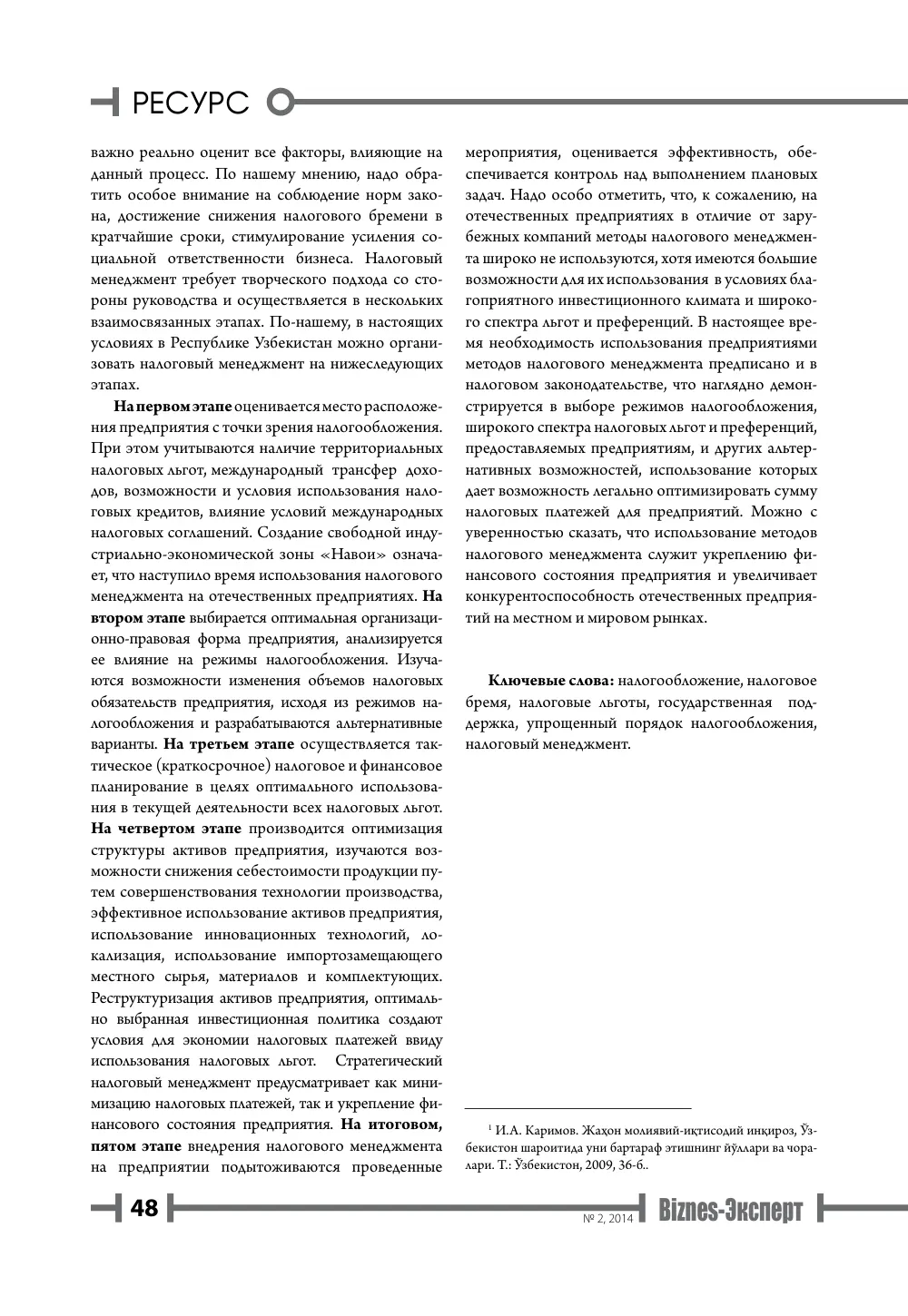 РЕСУРС

важно реально оценит все факторы, влияющие на данный процесс. По нашему мнению, надо обратить особое внимание на соблюдение норм закона, достижение снижения налогового бремени в кратчайшие сроки, стимулирование усиления социальной ответственности бизнеса. Налоговый менеджмент требует творческого подхода со стороны руководства и осуществляется в нескольких взаимосвязанных этапах. По-нашему, в настоящих условиях в Республике Узбекистан можно организовать налоговый менеджмент на нижеследующих этапах.

На первом этапе оценивается место расположения предприятия с точки зрения налогообложения. При этом учитываются наличие территориальных налоговых льгот, международный трансфер доходов, возможности и условия использования налоговых кредитов, влияние условий международных налоговых соглашений. Создание свободной индустриально-экономической зоны «Навои» означает, что наступило время использования налогового менеджмента на отечественных предприятиях. На втором этапе выбирается оптимальная организационно-правовая форма предприятия, анализируется ее влияние на режимы налогообложения. Изучаются возможности изменения объемов налоговых обязательств предприятия, исходя из режимов налогообложения и разрабатываются альтернативные варианты. На третьем этапе осуществляется тактическое (краткосрочное) налоговое и финансовое планирование в целях оптимального использования в текущей деятельности всех налоговых льгот. На четвертом этапе производится оптимизация структуры активов предприятия, изучаются возможности снижения себестоимости продукции путем совершенствования технологии производства, эффективное использование активов предприятия, использование инновационных технологий, локализация, использование импортозамещающего местного сырья, материалов и комплектующих. Реструктуризация активов предприятия, оптимально выбранная инвестиционная политика создают условия для экономии налоговых платежей ввиду использования налоговых льгот. Стратегический налоговый менеджмент предусматривает как минимизацию налоговых платежей, так и укрепление финансового состояния предприятия. На итоговом, пятом этапе внедрения налогового менеджмента на предприятии подытоживаются проведенные мероприятия, оценивается эффективность, обеспечивается контроль над выполнением плановых задач. Надо особо отметить, что, к сожалению, на отечественных предприятиях в отличие от зарубежных компаний методы налогового менеджмента широко не используются, хотя имеются большие возможности для их использования в условиях благоприятного инвестиционного климата и широкого спектра льгот и преференций. В настоящее время необходимость использования предприятиями методов налогового менеджмента предписано и в налоговом законодательстве, что наглядно демонстрируется в выборе режимов налогообложения, широкого спектра налоговых льгот и преференций, предоставляемых предприятиям, и других альтернативных возможностей, использование которых дает возможность легально оптимизировать сумму налоговых платежей для предприятий. Можно с уверенностью сказать, что использование методов налогового менеджмента служит укреплению финансового состояния предприятия и увеличивает конкурентоспособность отечественных предприятий на местном и мировом рынках.

Ключевые слова: налогообложение, налоговое бремя, налоговые льготы, государственная поддержка, упрощенный порядок налогообложения, налоговый менеджмент.

$^{1}$ И.А. Каримов. Жаҳон молиявий-иқтисодий инқироз, Ўзбекистон шароитида уни бартараф этишнинг йўллари ва чоралари. Т.: Ўзбекистон, 2009, 36-б..

48

№ 2, 2014 Biznes-Эксперт